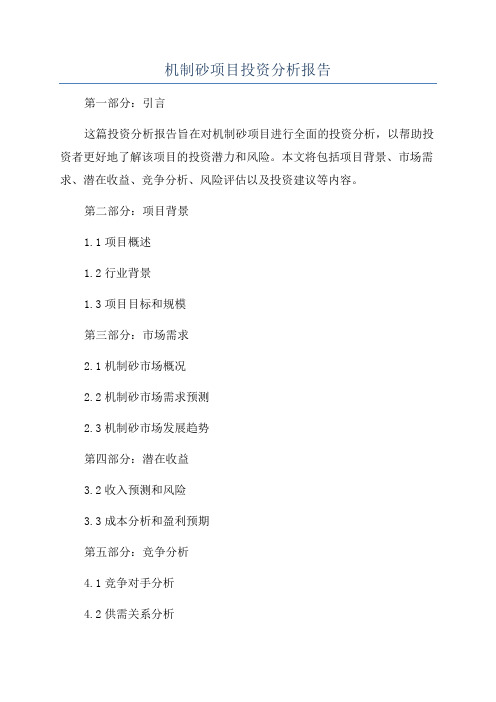 机制砂项目投资分析报告

第一部分：引言

这篇投资分析报告旨在对机制砂项目进行全面的投资分析，以帮助投资者更好地了解该项目的投资潜力和风险。本文将包括项目背景、市场需求、潜在收益、竞争分析、风险评估以及投资建议等内容。

第二部分：项目背景

1.1 项目概述

1.2 行业背景

1.3 项目目标和规模

第三部分：市场需求

2.1 机制砂市场概况

2.2 机制砂市场需求预测

2.3 机制砂市场发展趋势

第四部分：潜在收益

3.2 收入预测和风险

3.3 成本分析和盈利预期

第五部分：竞争分析

4.1 竞争对手分析

4.2 供需关系分析